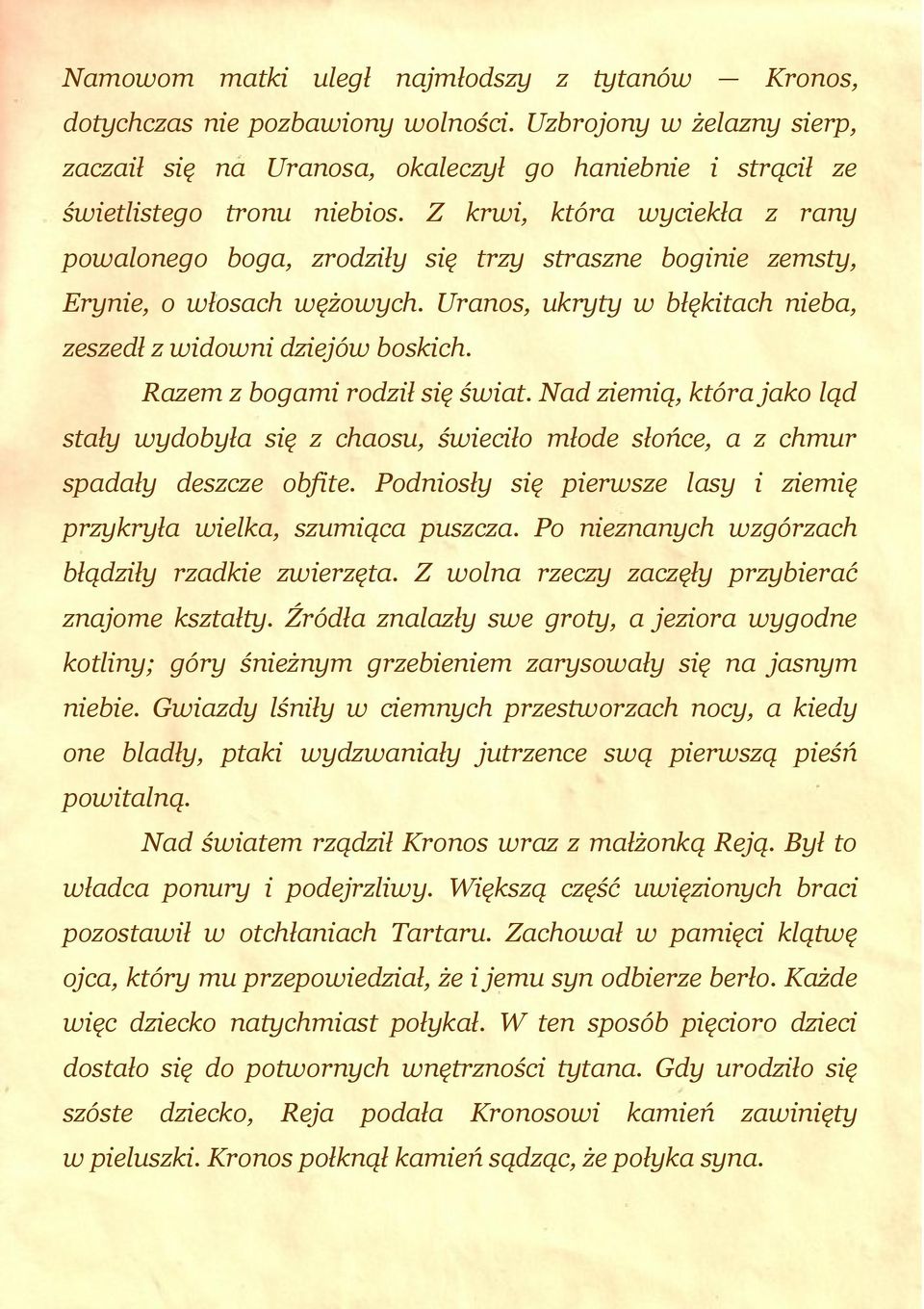 Namowom matki uległ najmłodszy z tytanów — Kronos, dotychczas nie pozbawiony wolności. Uzbrojony w żelazny sierp, zaczaił się na Uranosa, okaleczył go haniebnie i strącił ze świetlistego tronu niebios. Z krwi, która wyciekła z rany powalonego boga, zrodziły się trzy straszne boginie zemsty, Erynie, o włosach wężowych. Uranos, ukryty w błękitach nieba, zeszedł z widowni dziejów boskich.

Razem z bogami rodził się świat. Nad ziemią, która jako ląd stały wydobyła się z chaosu, świeciło młode słońce, a z chmur spadały deszcze obfite. Podniosły się pierwsze lasy i ziemię przykryła wielka, szumiąca puszcza. Po nieznanych wzgórzach błądziły rzadkie zwierzęta. Z wolna rzeczy zaczęły przybierać znajome kształty. Źródła znalazły swe groty, a jeziora wygodne kotliny; góry śnieżnym grzebieniem zarysowały się na jasnym niebie. Gwiazdy lśniły w ciemnych przestworzach nocy, a kiedy one bladły, ptaki wydzwaniały jutrzence swą pierwszą pieśń powitalną.

Nad światem rządził Kronos wraz z małżonką Reją. Był to władca ponury i podejrzliwy. Większą część uwięzionych braci pozostawił w otchłaniach Tartaru. Zachował w pamięci klątwę ojca, który mu przepowiedział, że i jemu syn odbierze berło. Każde więc dziecko natychmiast połykał. W ten sposób pięcioro dzieci dostało się do potwornych wnętrzności tytana. Gdy urodziło się szóste dziecko, Reja podała Kronosowi kamień zawinięty w pieluszki. Kronos połknął kamień sądząc, że połyka syna.